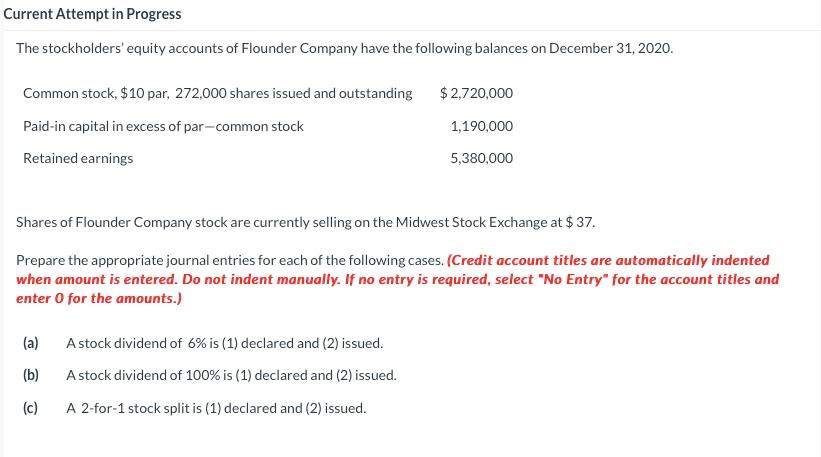 Current Attempt in Progress

The stockholders' equity accounts of Flounder Company have the following balances on December 31, 2020.

| | |
|---|---|
| Common stock, \$10 par, 272,000 shares issued and outstanding | \$ 2,720,000 |
| Paid-in capital in excess of par—common stock | 1,190,000 |
| Retained earnings | 5,380,000 |

Shares of Flounder Company stock are currently selling on the Midwest Stock Exchange at \$ 37.

Prepare the appropriate journal entries for each of the following cases. (Credit account titles are automatically indented when amount is entered. Do not indent manually. If no entry is required, select "No Entry" for the account titles and enter 0 for the amounts.)

(a) A stock dividend of 6% is (1) declared and (2) issued.

(b) A stock dividend of 100% is (1) declared and (2) issued.

(c) A 2-for-1 stock split is (1) declared and (2) issued.